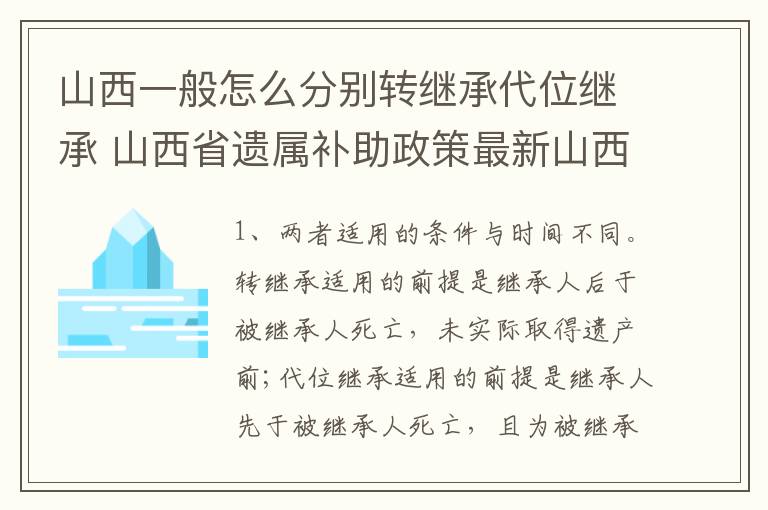 山西一般怎么分别转继承代位继承 山西省遗属补助政策最新山西

1、两者适用的条件与时间不同。转继承适用的前提是继承人后于被继承人死亡，未实际取得遗产前；代位继承适用的前提是继承人先于被继承人死亡，且为被继承